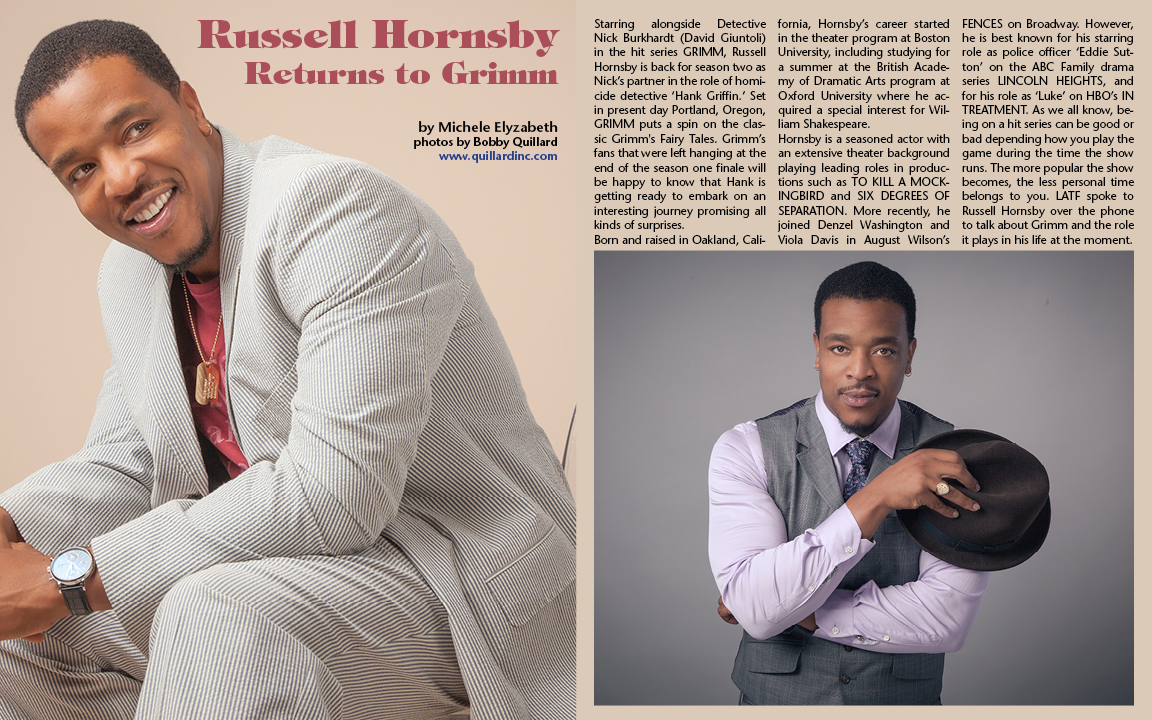 Russell Hornsby
Returns to Grimm

by Michele Elyzabeth
photos by Bobby Quillard
www.quillardinc.com

Starring alongside Detective Nick Burkhardt (David Giuntoli) in the hit series GRIMM, Russell Hornsby is back for season two as Nick's partner in the role of homicide detective 'Hank Griffin.' Set in present day Portland, Oregon, GRIMM puts a spin on the classic Grimm's Fairy Tales. Grimm's fans that were left hanging at the end of the season one finale will be happy to know that Hank is getting ready to embark on an interesting journey promising all kinds of surprises.

Born and raised in Oakland, California, Hornsby's career started in the theater program at Boston University, including studying for a summer at the British Academy of Dramatic Arts program at Oxford University where he acquired a special interest for William Shakespeare.

Hornsby is a seasoned actor with an extensive theater background playing leading roles in productions such as TO KILL A MOCKINGBIRD and SIX DEGREES OF SEPARATION. More recently, he joined Denzel Washington and Viola Davis in August Wilson's FENCES on Broadway. However, he is best known for his starring role as police officer 'Eddie Sutton' on the ABC Family drama series LINCOLN HEIGHTS, and for his role as 'Luke' on HBO's IN TREATMENT. As we all know, being on a hit series can be good or bad depending how you play the game during the time the show runs. The more popular the show becomes, the less personal time belongs to you. LATF spoke to Russell Hornsby over the phone to talk about Grimm and the role it plays in his life at the moment.